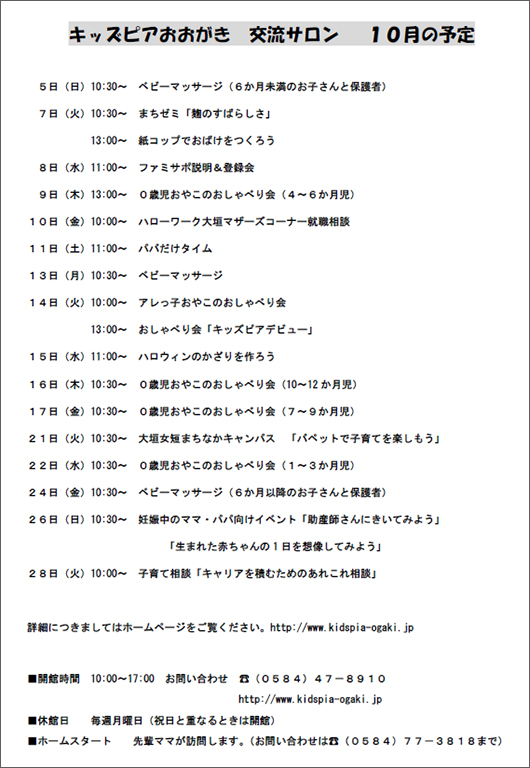 キッズピアおおがき　交流サロン　１０月の予定

５日（日）10:30～　ベビーマッサージ（６か月未満のお子さんと保護者）

７日（火）10:30～　まちゼミ「麹のすばらしさ」

13:00～　紙コップでおばけをつくろう

８日（水）11:00～　ファミサポ説明＆登録会

９日（木）13:00～　０歳児おやこのおしゃべり会（４～６か月児）

１０日（金）10:00～　ハローワーク大垣マザーズコーナー就職相談

１１日（土）11:00～　パパだけタイム

１３日（月）10:30～　ベビーマッサージ

１４日（火）10:00～　アレっ子おやこのおしゃべり会

13:00～　おしゃべり会「キッズピアデビュー」

１５日（水）11:00～　ハロウィンのかざりを作ろう

１６日（木）10:30～　０歳児おやこのおしゃべり会（10～12か月児）

１７日（金）10:30～　０歳児おやこのおしゃべり会（７～９か月児）

２１日（火）10:30～　大垣女短まちなかキャンパス　「パペットで子育てを楽しもう」

２２日（水）10:30～　０歳児おやこのおしゃべり会（１～３か月児）

２４日（金）10:30～　ベビーマッサージ（６か月以降のお子さんと保護者）

２６日（日）10:30～　妊娠中のママ・パパ向けイベント「助産師さんにきいてみよう」

「生まれた赤ちゃんの１日を想像してみよう」

２８日（火）10:00～　子育て相談「キャリアを積むためのあれこれ相談」

詳細につきましてはホームページをご覧ください。http://www.kidspia-ogaki.jp

■開館時間　10:00～17:00　お問い合わせ　☎（０５８４）４７－８９１０

http://www.kidspia-ogaki.jp

■休館日　毎週月曜日（祝日と重なるときは開館）

■ホームスタート　先輩ママが訪問します。（お問い合わせは☎（０５８４）７７－３８１８まで）